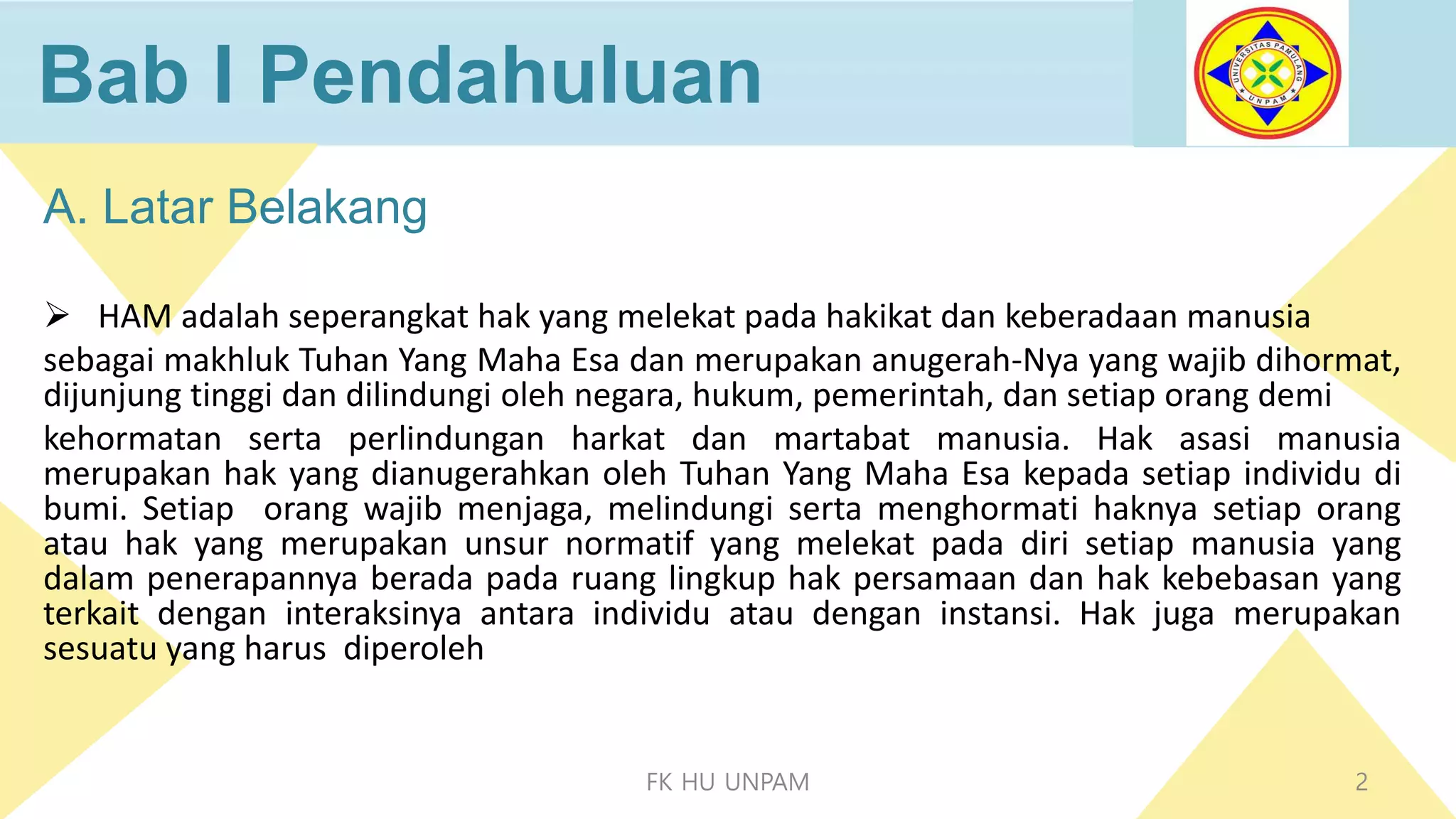 Bab I Pendahuluan

UNIVERSITAS PAMULANG
UNPAM

A. Latar Belakang

➢ HAM adalah seperangkat hak yang melekat pada hakikat dan keberadaan manusia sebagai makhluk Tuhan Yang Maha Esa dan merupakan anugerah-Nya yang wajib dihormat, dijunjung tinggi dan dilindungi oleh negara, hukum, pemerintah, dan setiap orang demi kehormatan serta perlindungan harkat dan martabat manusia. Hak asasi manusia merupakan hak yang dianugerahkan oleh Tuhan Yang Maha Esa kepada setiap individu di bumi. Setiap orang wajib menjaga, melindungi serta menghormati haknya setiap orang atau hak yang merupakan unsur normatif yang melekat pada diri setiap manusia yang dalam penerapannya berada pada ruang lingkup hak persamaan dan hak kebebasan yang terkait dengan interaksinya antara individu atau dengan instansi. Hak juga merupakan sesuatu yang harus diperoleh

FK HU UNPAM

2